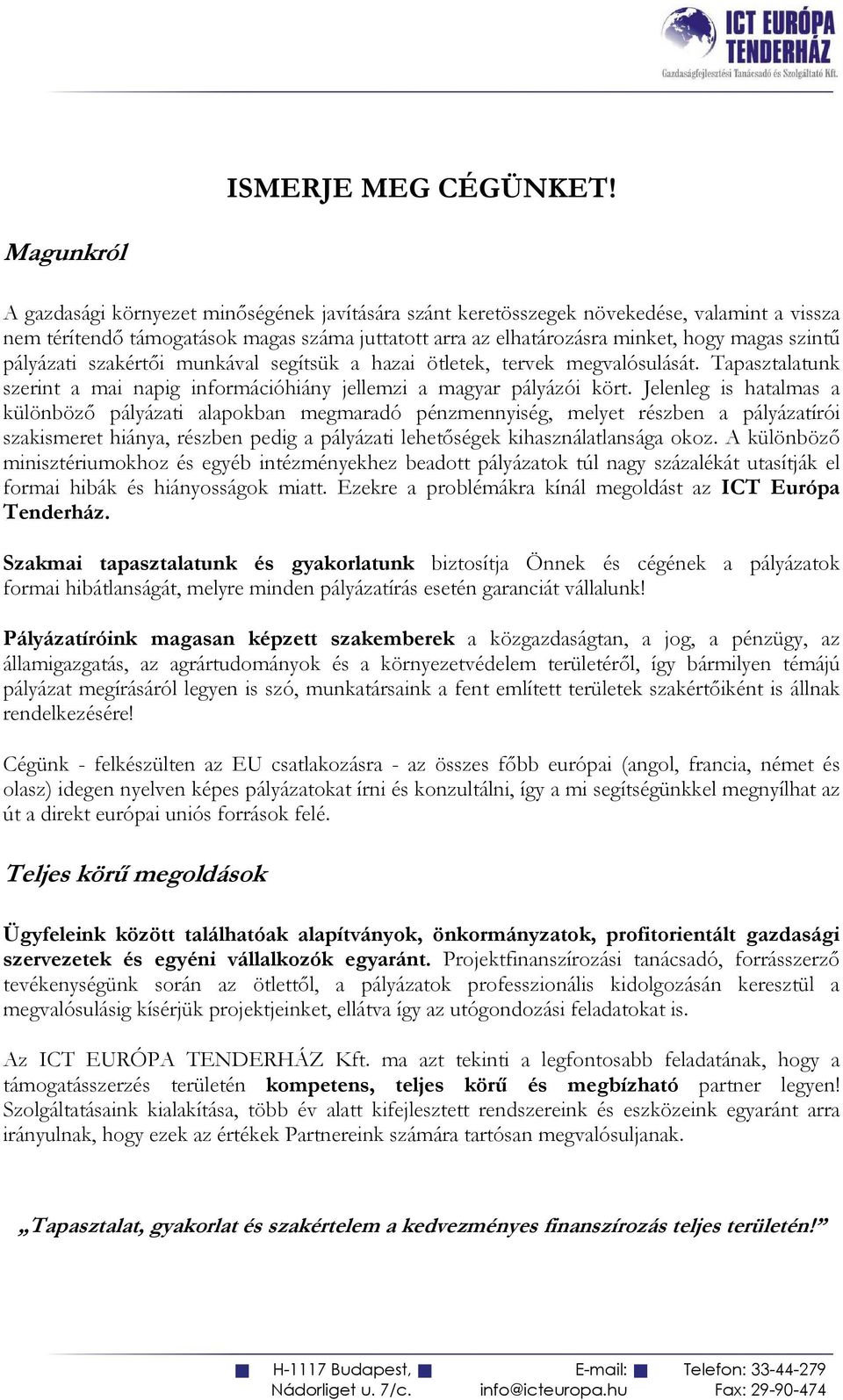 ICT EURÓPA TENDERHÁZ
Gazdaságfejlesztési Tanácsadó és Szolgáltató Kft.

ISMERJE MEG CÉGÜNKET!

Magunkról

A gazdasági környezet minőségének javítására szánt keretösszegek növekedése, valamint a vissza nem térítendő támogatások magas száma juttatott arra az elhatározásra minket, hogy magas szintű pályázati szakértői munkával segítsük a hazai ötletek, tervek megvalósulását. Tapasztalatunk szerint a mai napig információhiány jellemzi a magyar pályázói kört. Jelenleg is hatalmas a különböző pályázati alapokban megmaradó pénzmennyiség, melyet részben a pályázatírói szakismeret hiánya, részben pedig a pályázati lehetőségek kihasználatlansága okoz. A különböző minisztériumokhoz és egyéb intézményekhez beadott pályázatok túl nagy százalékát utasítják el formai hibák és hiányosságok miatt. Ezekre a problémákra kínál megoldást az ICT Európa Tenderház.

Szakmai tapasztalatunk és gyakorlatunk biztosítja Önnek és cégének a pályázatok formai hibátlanságát, melyre minden pályázatírás esetén garanciát vállalunk!

Pályázatíróink magasan képzett szakemberek a közgazdaságtan, a jog, a pénzügy, az államigazgatás, az agrártudományok és a környezetvédelem területéről, így bármilyen témájú pályázat megírásáról legyen is szó, munkatársaink a fent említett területek szakértőiként is állnak rendelkezésére!

Cégünk - felkészülten az EU csatlakozásra - az összes főbb európai (angol, francia, német és olasz) idegen nyelven képes pályázatokat írni és konzultálni, így a mi segítségünkkel megnyílhat az út a direkt európai uniós források felé.

Teljes körű megoldások

Ügyfeleink között találhatóak alapítványok, önkormányzatok, profitorientált gazdasági szervezetek és egyéni vállalkozók egyaránt. Projektfinanszírozási tanácsadó, forrásszerző tevékenységünk során az ötlettől, a pályázatok professzionális kidolgozásán keresztül a megvalósulásig kísérjük projektjeinket, ellátva így az utógondozási feladatokat is.

Az ICT EURÓPA TENDERHÁZ Kft. ma azt tekinti a legfontosabb feladatának, hogy a támogatásszerzés területén kompetens, teljes körű és megbízható partner legyen! Szolgáltatásaink kialakítása, több év alatt kifejlesztett rendszereink és eszközeink egyaránt arra irányulnak, hogy ezek az értékek Partnereink számára tartósan megvalósuljanak.

„Tapasztalat, gyakorlat és szakértelem a kedvezményes finanszírozás teljes területén!”

H-1117 Budapest, Nádorliget u. 7/c. E-mail: info@icteuropa.hu Telefon: 33-44-279 Fax: 29-90-474